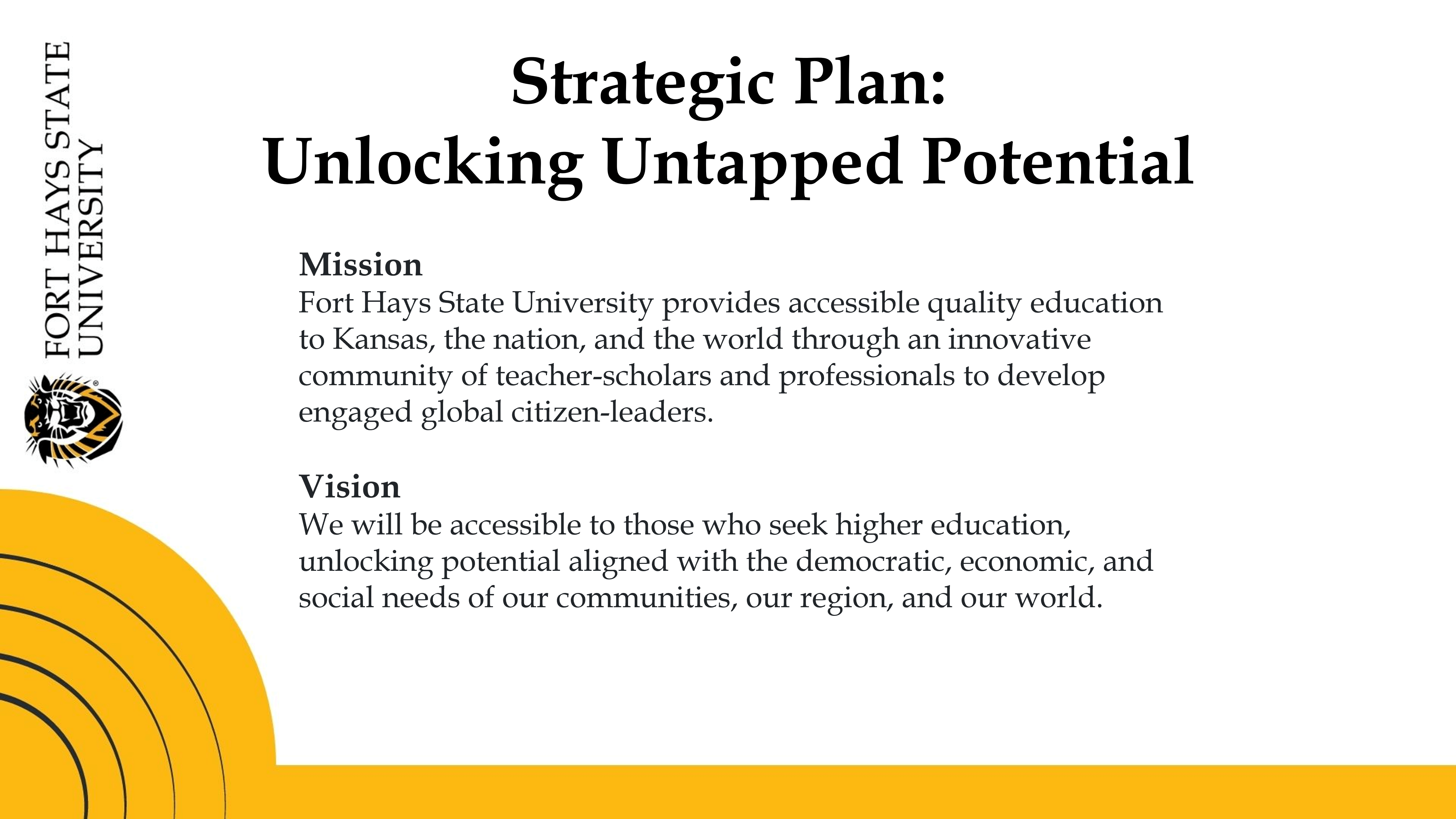 FORT HAYS STATE
UNIVERSITY

Strategic Plan:
Unlocking Untapped Potential

Mission
Fort Hays State University provides accessible quality education to Kansas, the nation, and the world through an innovative community of teacher-scholars and professionals to develop engaged global citizen-leaders.

Vision
We will be accessible to those who seek higher education, unlocking potential aligned with the democratic, economic, and social needs of our communities, our region, and our world.